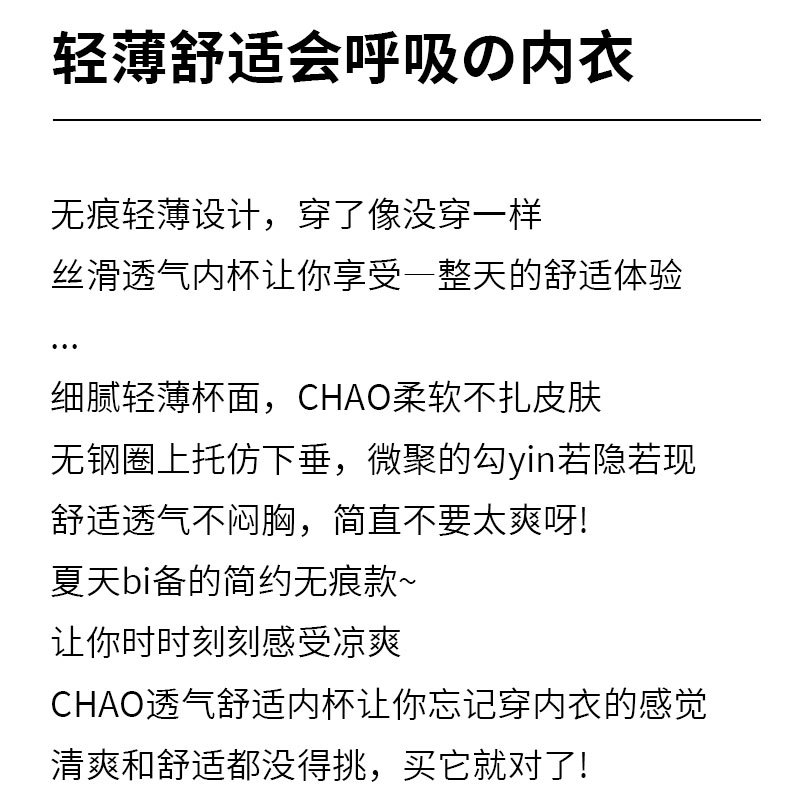 轻薄舒适会呼吸の内衣

无痕轻薄设计，穿了像没穿一样
丝滑透气内杯让你享受一整天的舒适体验
...
细腻轻薄杯面，CHAO柔软不扎皮肤
无钢圈上托仿下垂，微聚的勾yin若隐若现
舒适透气不闷胸，简直不要太爽呀!
夏天bi备的简约无痕款~
让你时时刻刻感受凉爽
CHAO透气舒适内杯让你忘记穿内衣的感觉
清爽和舒适都没得挑，买它就对了!